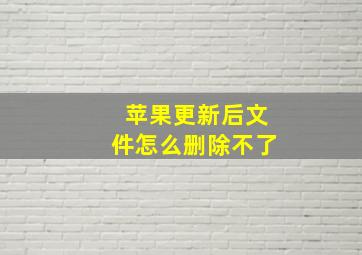 苹果更新后文件怎么删除不了